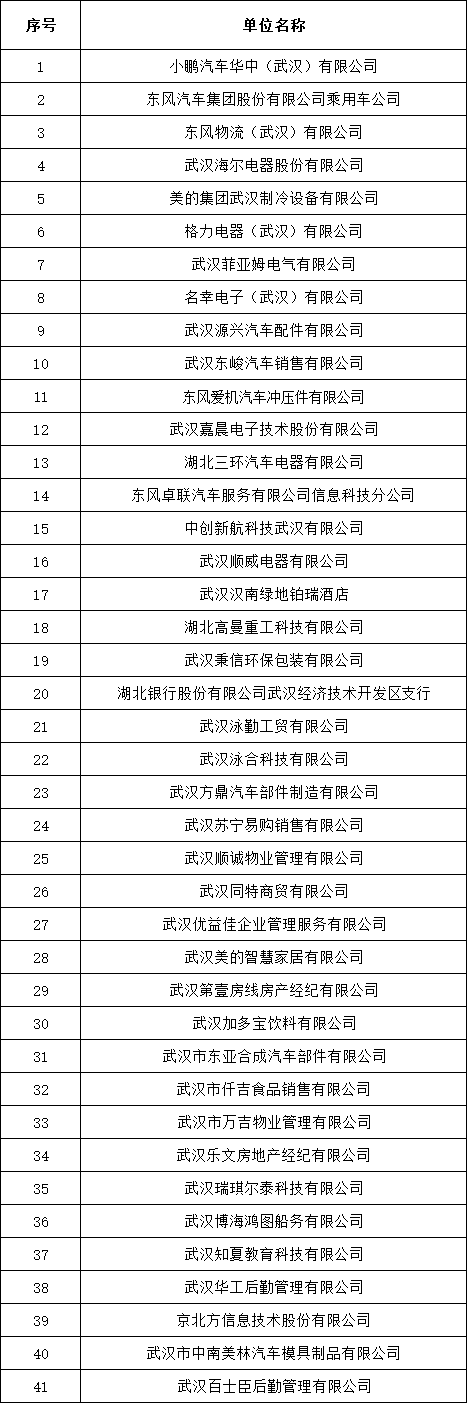 | 序号 | 单位名称 |
|---|---|
| 1 | 小鹏汽车华中（武汉）有限公司 |
| 2 | 东风汽车集团股份有限公司乘用车公司 |
| 3 | 东风物流（武汉）有限公司 |
| 4 | 武汉海尔电器股份有限公司 |
| 5 | 美的集团武汉制冷设备有限公司 |
| 6 | 格力电器（武汉）有限公司 |
| 7 | 武汉菲亚姆电气有限公司 |
| 8 | 名幸电子（武汉）有限公司 |
| 9 | 武汉源兴汽车配件有限公司 |
| 10 | 武汉东峻汽车销售有限公司 |
| 11 | 东风爱机汽车冲压件有限公司 |
| 12 | 武汉嘉晨电子技术股份有限公司 |
| 13 | 湖北三环汽车电器有限公司 |
| 14 | 东风卓联汽车服务有限公司信息科技分公司 |
| 15 | 中创新航科技武汉有限公司 |
| 16 | 武汉顺威电器有限公司 |
| 17 | 武汉汉南绿地铂瑞酒店 |
| 18 | 湖北高曼重工科技有限公司 |
| 19 | 武汉秉信环保包装有限公司 |
| 20 | 湖北银行股份有限公司武汉经济技术开发区支行 |
| 21 | 武汉泳勤工贸有限公司 |
| 22 | 武汉泳合科技有限公司 |
| 23 | 武汉方鼎汽车部件制造有限公司 |
| 24 | 武汉苏宁易购销售有限公司 |
| 25 | 武汉顺诚物业管理有限公司 |
| 26 | 武汉同特商贸有限公司 |
| 27 | 武汉优益佳企业管理服务有限公司 |
| 28 | 武汉美的智慧家居有限公司 |
| 29 | 武汉第壹房线房产经纪有限公司 |
| 30 | 武汉加多宝饮料有限公司 |
| 31 | 武汉市东亚合成汽车部件有限公司 |
| 32 | 武汉市仟吉食品销售有限公司 |
| 33 | 武汉市万吉物业管理有限公司 |
| 34 | 武汉乐文房地产经纪有限公司 |
| 35 | 武汉瑞琪尔泰科技有限公司 |
| 36 | 武汉博海鸿图船务有限公司 |
| 37 | 武汉知夏教育科技有限公司 |
| 38 | 武汉华工后勤管理有限公司 |
| 39 | 京北方信息技术股份有限公司 |
| 40 | 武汉市中南美林汽车模具制品有限公司 |
| 41 | 武汉百士臣后勤管理有限公司 |